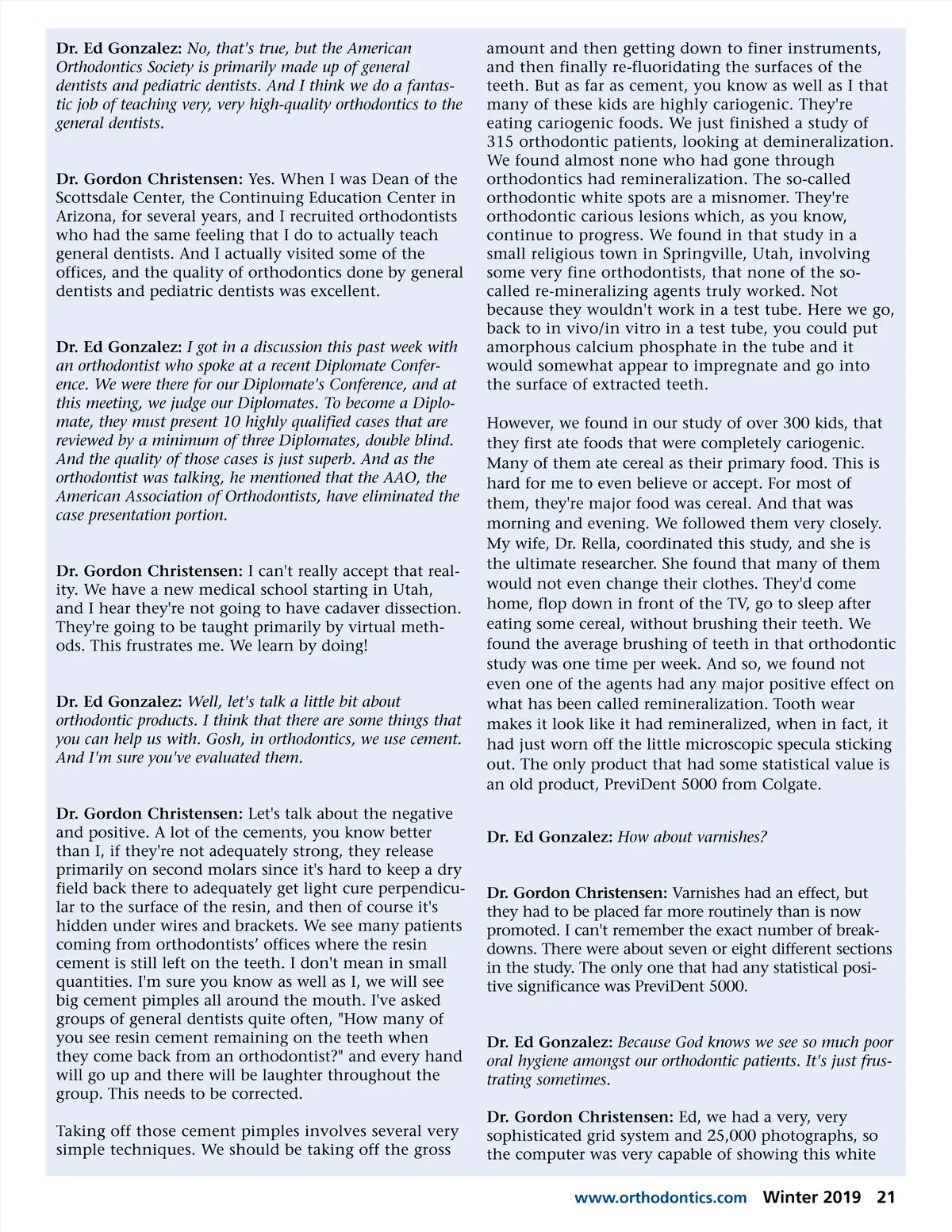 Dr. Ed Gonzalez: No, that's true, but the American Orthodontics Society is primarily made up of general dentists and pediatric dentists. And I think we do a fantastic job of teaching very, very high-quality orthodontics to the general dentists.

Dr. Gordon Christensen: Yes. When I was Dean of the Scottsdale Center, the Continuing Education Center in Arizona, for several years, and I recruited orthodontists who had the same feeling that I do to actually teach general dentists. And I actually visited some of the offices, and the quality of orthodontics done by general dentists and pediatric dentists was excellent.

Dr. Ed Gonzalez: I got in a discussion this past week with an orthodontist who spoke at a recent Diplomate Conference. We were there for our Diplomate's Conference, and at this meeting, we judge our Diplomates. To become a Diplomate, they must present 10 highly qualified cases that are reviewed by a minimum of three Diplomates, double blind. And the quality of those cases is just superb. And as the orthodontist was talking, he mentioned that the AAO, the American Association of Orthodontists, have eliminated the case presentation portion.

Dr. Gordon Christensen: I can't really accept that reality. We have a new medical school starting in Utah, and I hear they're not going to have cadaver dissection. They're going to be taught primarily by virtual methods. This frustrates me. We learn by doing!

Dr. Ed Gonzalez: Well, let's talk a little bit about orthodontic products. I think that there are some things that you can help us with. Gosh, in orthodontics, we use cement. And I'm sure you've evaluated them.

Dr. Gordon Christensen: Let's talk about the negative and positive. A lot of the cements, you know better than I, if they're not adequately strong, they release primarily on second molars since it's hard to keep a dry field back there to adequately get light cure perpendicular to the surface of the resin, and then of course it's hidden under wires and brackets. We see many patients coming from orthodontists' offices where the resin cement is still left on the teeth. I don't mean in small quantities. I'm sure you know as well as I, we will see big cement pimples all around the mouth. I've asked groups of general dentists quite often, "How many of you see resin cement remaining on the teeth when they come back from an orthodontist?" and every hand will go up and there will be laughter throughout the group. This needs to be corrected.

Taking off those cement pimples involves several very simple techniques. We should be taking off the gross amount and then getting down to finer instruments, and then finally re-fluoridating the surfaces of the teeth. But as far as cement, you know as well as I that many of these kids are highly cariogenic. They're eating cariogenic foods. We just finished a study of 315 orthodontic patients, looking at demineralization. We found almost none who had gone through orthodontics had remineralization. The so-called orthodontic white spots are a misnomer. They're orthodontic carious lesions which, as you know, continue to progress. We found in that study in a small religious town in Springville, Utah, involving some very fine orthodontists, that none of the so-called re-mineralizing agents truly worked. Not because they wouldn't work in a test tube. Here we go, back to in vivo/in vitro in a test tube, you could put amorphous calcium phosphate in the tube and it would somewhat appear to impregnate and go into the surface of extracted teeth.

However, we found in our study of over 300 kids, that they first ate foods that were completely cariogenic. Many of them ate cereal as their primary food. This is hard for me to even believe or accept. For most of them, they're major food was cereal. And that was morning and evening. We followed them very closely. My wife, Dr. Rella, coordinated this study, and she is the ultimate researcher. She found that many of them would not even change their clothes. They'd come home, flop down in front of the TV, go to sleep after eating some cereal, without brushing their teeth. We found the average brushing of teeth in that orthodontic study was one time per week. And so, we found not even one of the agents had any major positive effect on what has been called remineralization. Tooth wear makes it look like it had remineralized, when in fact, it had just worn off the little microscopic specula sticking out. The only product that had some statistical value is an old product, PreviDent 5000 from Colgate.

Dr. Ed Gonzalez: How about varnishes?

Dr. Gordon Christensen: Varnishes had an effect, but they had to be placed far more routinely than is now promoted. I can't remember the exact number of breakdowns. There were about seven or eight different sections in the study. The only one that had any statistical positive significance was PreviDent 5000.

Dr. Ed Gonzalez: Because God knows we see so much poor oral hygiene amongst our orthodontic patients. It's just frustrating sometimes.

Dr. Gordon Christensen: Ed, we had a very, very sophisticated grid system and 25,000 photographs, so the computer was very capable of showing this white

www.orthodontics.com Winter 2019 21